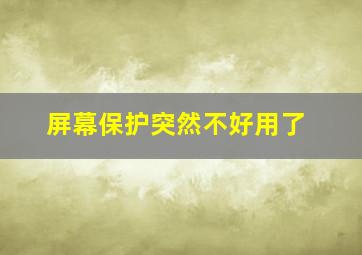 屏幕保护突然不好用了